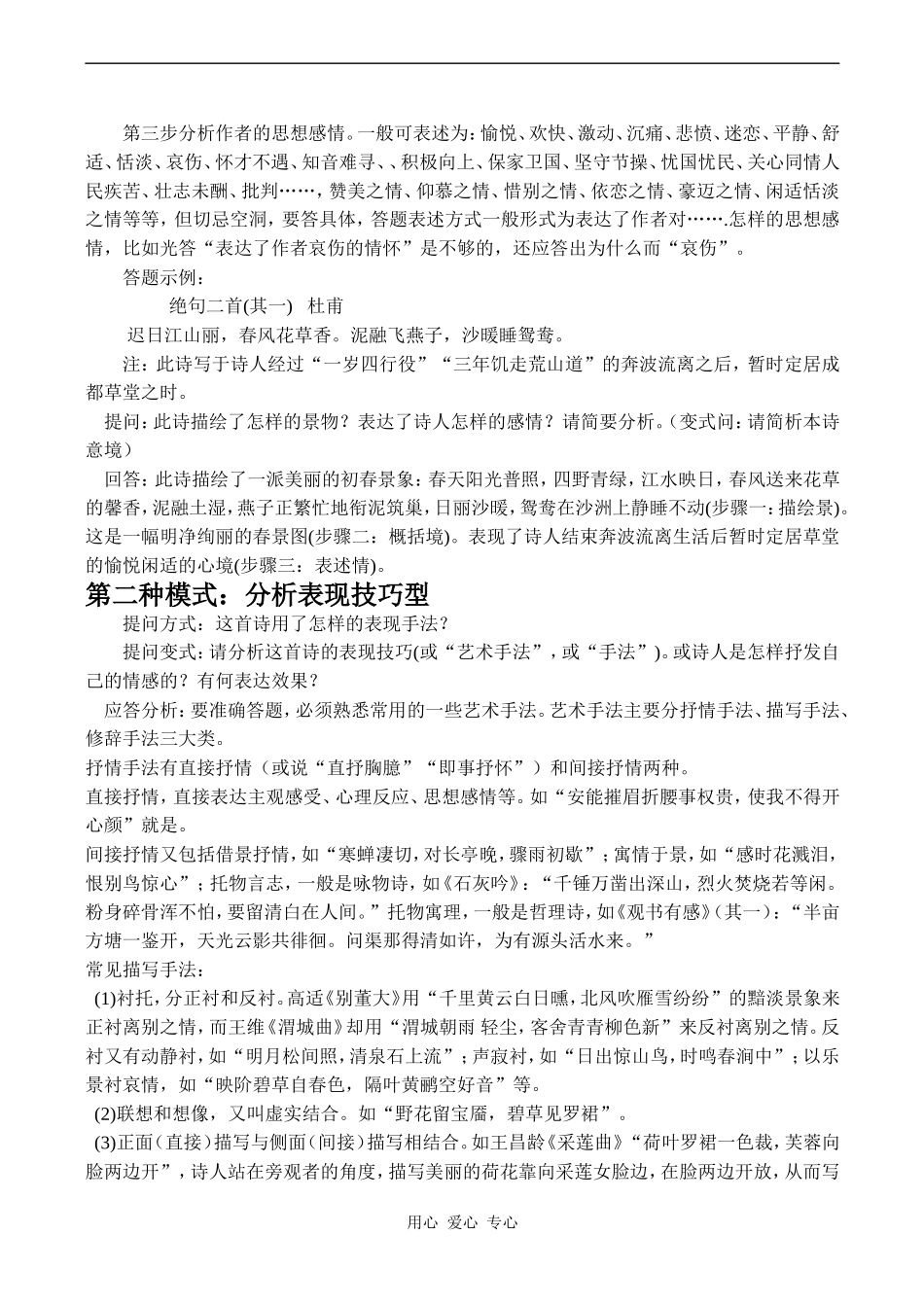 第三步分析作者的思想感情。一般可表述为：愉悦、欢快、激动、沉痛、悲愤、迷恋、平静、舒适、恬淡、哀伤、怀才不遇、知音难寻、、积极向上、保家卫国、坚守节操、忧国忧民、关心同情人民疾苦、壮志未酬、批判……，赞美之情、仰慕之情、惜别之情、依恋之情、豪迈之情、闲适恬淡之情等等，但切忌空洞，要答具体，答题表述方式一般形式为表达了作者对…….怎样的思想感情，比如光答“表达了作者哀伤的情怀”是不够的，还应答出为什么而“哀伤”。

答题示例：

绝句二首(其一) 杜甫

迟日江山丽，春风花草香。泥融飞燕子，沙暖睡鸳鸯。

注：此诗写于诗人经过“一岁四行役”“三年饥走荒山道”的奔波流离之后，暂时定居成都草堂之时。

提问：此诗描绘了怎样的景物？表达了诗人怎样的感情？请简要分析。（变式问：请简析本诗意境）

回答：此诗描绘了一派美丽的初春景象：春天阳光普照，四野青绿，江水映日，春风送来花草的馨香，泥融土湿，燕子正繁忙地衔泥筑巢，日丽沙暖，鸳鸯在沙洲上静睡不动(步骤一：描绘景)。这是一幅明净绚丽的春景图(步骤二：概括境)。表现了诗人结束奔波流离生活后暂时定居草堂的愉悦闲适的心境(步骤三：表述情)。

第二种模式：分析表现技巧型

提问方式：这首诗用了怎样的表现手法？

提问变式：请分析这首诗的表现技巧(或“艺术手法”，或“手法”)。或诗人是怎样抒发自己的情感的？有何表达效果？

应答分析：要准确答题，必须熟悉常用的一些艺术手法。艺术手法主要分抒情手法、描写手法、修辞手法三大类。

抒情手法有直接抒情（或说“直抒胸臆”“即事抒怀”）和间接抒情两种。

直接抒情，直接表达主观感受、心理反应、思想感情等。如“安能摧眉折腰事权贵，使我不得开心颜”就是。

间接抒情又包括借景抒情，如“寒蝉凄切，对长亭晚，骤雨初歇”；寓情于景，如“感时花溅泪，恨别鸟惊心”；托物言志，一般是咏物诗，如《石灰吟》：“千锤万凿出深山，烈火焚烧若等闲。粉身碎骨浑不怕，要留清白在人间。”托物寓理，一般是哲理诗，如《观书有感》(其一)：“半亩方塘一鉴开，天光云影共徘徊。问渠那得清如许，为有源头活水来。”

常见描写手法：

(1)衬托，分正衬和反衬。高适《别董大》用“千里黄云白日曛，北风吹雁雪纷纷”的黯淡景象来正衬离别之情，而王维《渭城曲》却用“渭城朝雨 轻尘，客舍青青柳色新”来反衬离别之情。反衬又有动静衬，如“明月松间照，清泉石上流”；声寂衬，如“日出惊山鸟，时鸣春涧中”；以乐景衬哀情，如“映阶碧草自春色，隔叶黄鹂空好音”等。

(2)联想和想像，又叫虚实结合。如“野花留宝靥，碧草见罗裙”。

(3)正面（直接）描写与侧面（间接）描写相结合。如王昌龄《采莲曲》“荷叶罗裙一色裁，芙蓉向脸两边开”，诗人站在旁观者的角度，描写美丽的荷花靠向采莲女脸边，在脸两边开放，从而写

用心 爱心 专心